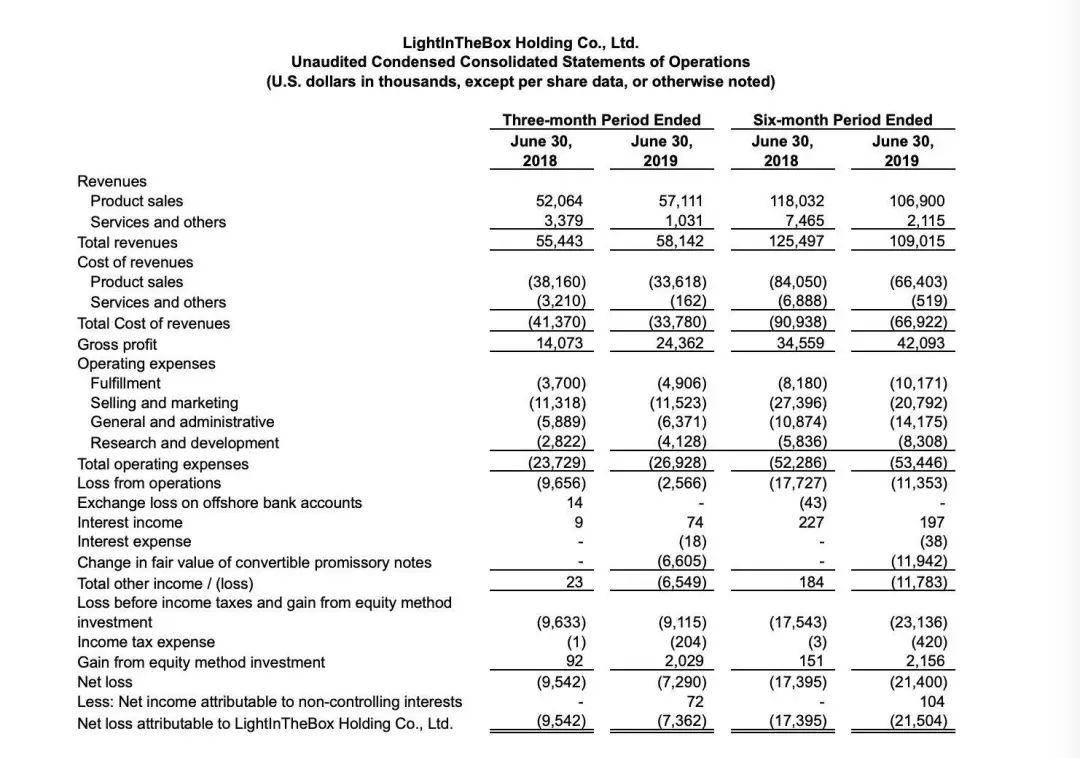 LightInTheBox Holding Co., Ltd.
Unaudited Condensed Consolidated Statements of Operations
(U.S. dollars in thousands, except per share data, or otherwise noted)

| | Three-month Period Ended June 30, 2018 | Three-month Period Ended June 30, 2019 | Six-month Period Ended June 30, 2018 | Six-month Period Ended June 30, 2019 |
|---|---|---|---|---|
| Revenues | | | | |
| Product sales | 52,064 | 57,111 | 118,032 | 106,900 |
| Services and others | 3,379 | 1,031 | 7,465 | 2,115 |
| Total revenues | 55,443 | 58,142 | 125,497 | 109,015 |
| Cost of revenues | | | | |
| Product sales | (38,160) | (33,618) | (84,050) | (66,403) |
| Services and others | (3,210) | (162) | (6,888) | (519) |
| Total Cost of revenues | (41,370) | (33,780) | (90,938) | (66,922) |
| Gross profit | 14,073 | 24,362 | 34,559 | 42,093 |
| Operating expenses | | | | |
| Fulfillment | (3,700) | (4,906) | (8,180) | (10,171) |
| Selling and marketing | (11,318) | (11,523) | (27,396) | (20,792) |
| General and administrative | (5,889) | (6,371) | (10,874) | (14,175) |
| Research and development | (2,822) | (4,128) | (5,836) | (8,308) |
| Total operating expenses | (23,729) | (26,928) | (52,286) | (53,446) |
| Loss from operations | (9,656) | (2,566) | (17,727) | (11,353) |
| Exchange loss on offshore bank accounts | 14 | - | (43) | - |
| Interest income | 9 | 74 | 227 | 197 |
| Interest expense | - | (18) | - | (38) |
| Change in fair value of convertible promissory notes | - | (6,605) | - | (11,942) |
| Total other income / (loss) | 23 | (6,549) | 184 | (11,783) |
| Loss before income taxes and gain from equity method investment | (9,633) | (9,115) | (17,543) | (23,136) |
| Income tax expense | (1) | (204) | (3) | (420) |
| Gain from equity method investment | 92 | 2,029 | 151 | 2,156 |
| Net loss | (9,542) | (7,290) | (17,395) | (21,400) |
| Less: Net income attributable to non-controlling interests | - | 72 | - | 104 |
| Net loss attributable to LightInTheBox Holding Co., Ltd. | (9,542) | (7,362) | (17,395) | (21,504) |